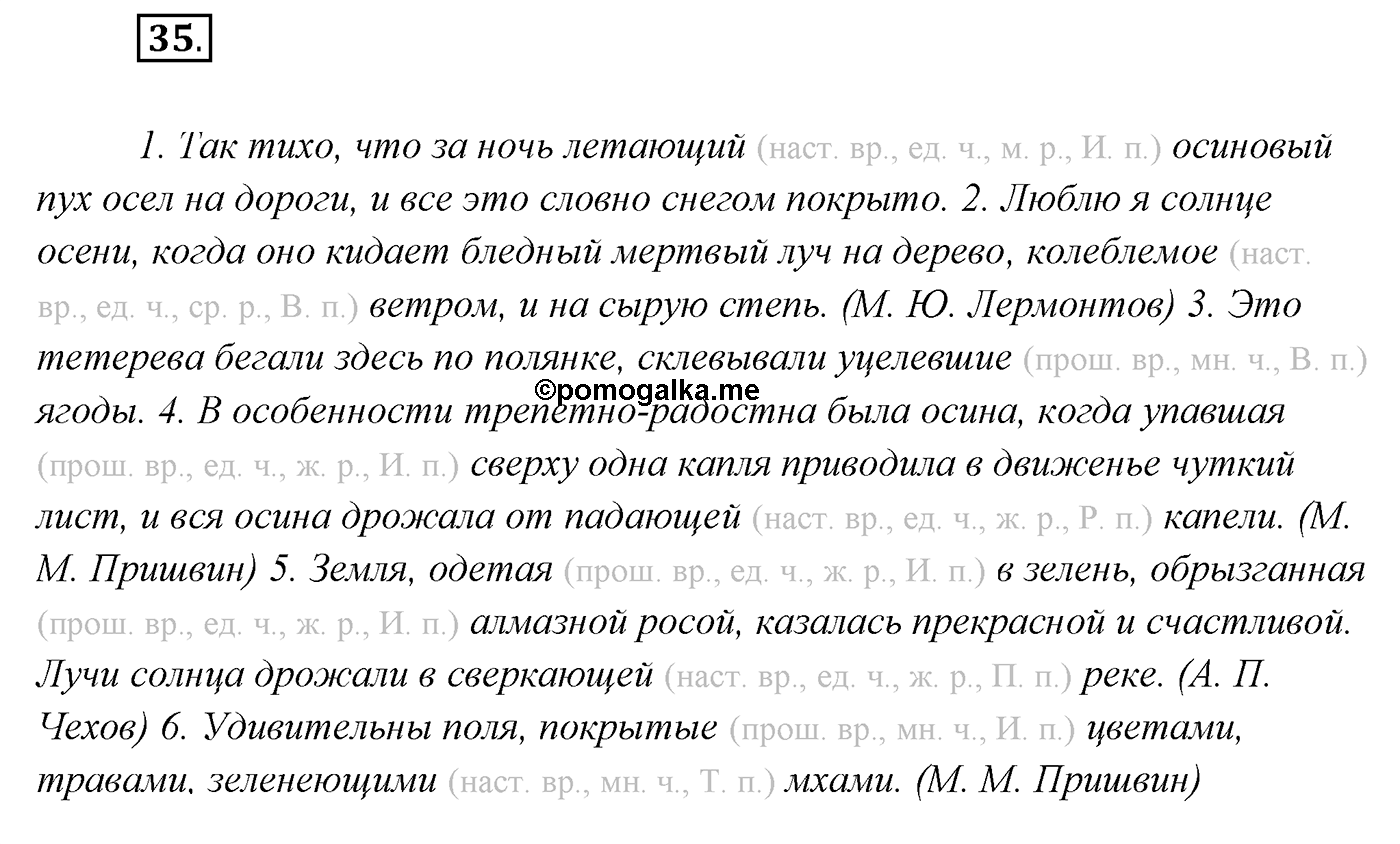 35.

1. Так тихо, что за ночь летающий (наст. вр., ед. ч., м. р., И. п.) осиновый пух осел на дороги, и все это словно снегом покрыто. 2. Люблю я солнце осени, когда оно кидает бледный мертвый луч на дерево, колеблемое (наст. вр., ед. ч., ср. р., В. п.) ветром, и на сырую степь. (М. Ю. Лермонтов) 3. Это тетерева бегали здесь по полянке, склевывали уцелевшие (прош. вр., мн. ч., В. п.) ягоды. 4. В особенности трепетно-радостна была осина, когда упавшая (прош. вр., ед. ч., ж. р., И. п.) сверху одна капля приводила в движенье чуткий лист, и вся осина дрожала от падающей (наст. вр., ед. ч., ж. р., Р. п.) капели. (М. М. Пришвин) 5. Земля, одетая (прош. вр., ед. ч., ж. р., И. п.) в зелень, обрызганная (прош. вр., ед. ч., ж. р., И. п.) алмазной росой, казалась прекрасной и счастливой. Лучи солнца дрожали в сверкающей (наст. вр., ед. ч., ж. р., П. п.) реке. (А. П. Чехов) 6. Удивительны поля, покрытые (прош. вр., мн. ч., И. п.) цветами, травами, зеленеющими (наст. вр., мн. ч., Т. п.) мхами. (М. М. Пришвин)

©pomogalka.me